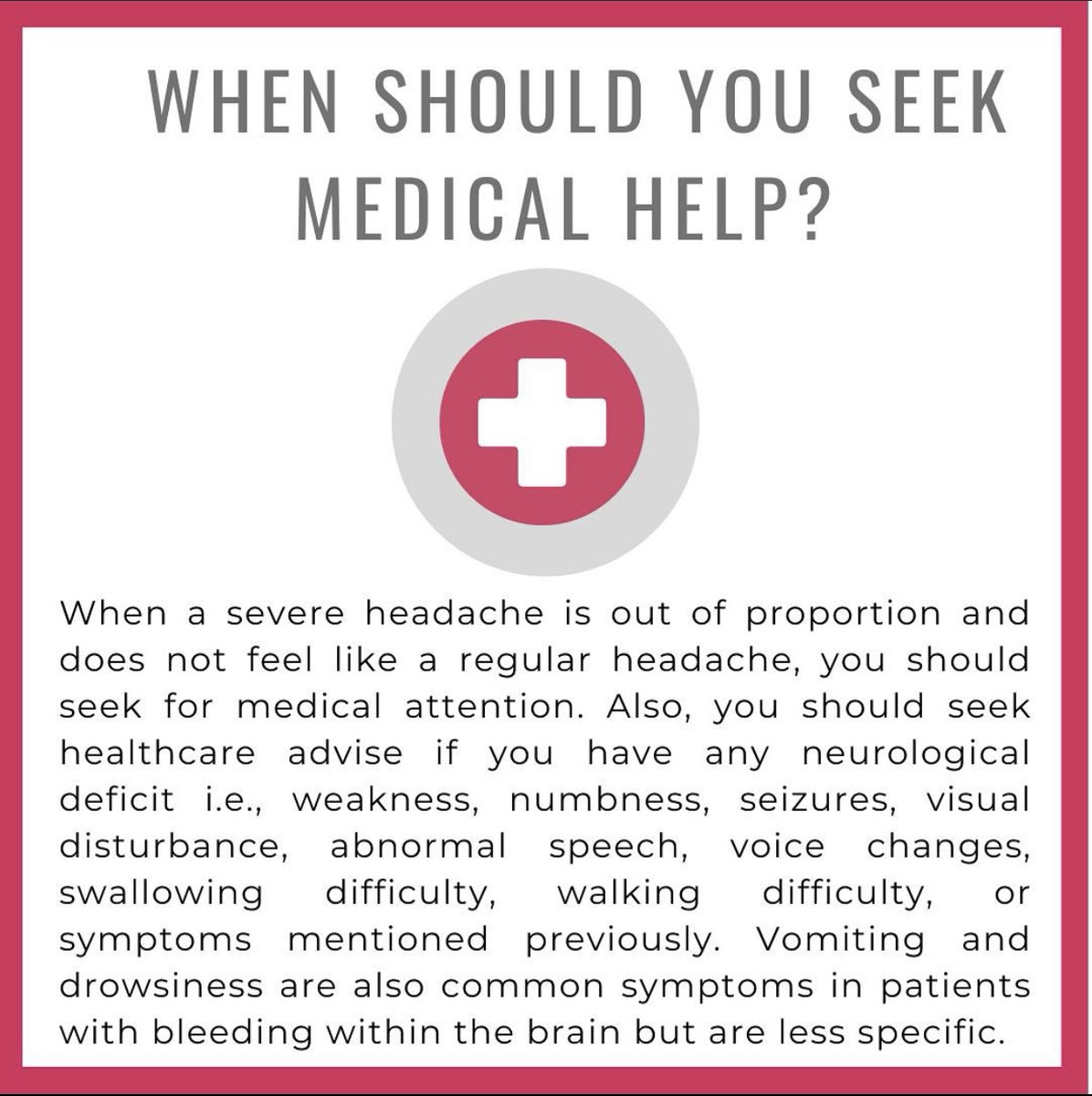 WHEN SHOULD YOU SEEK MEDICAL HELP?

When a severe headache is out of proportion and does not feel like a regular headache, you should seek for medical attention. Also, you should seek healthcare advise if you have any neurological deficit i.e., weakness, numbness, seizures, visual disturbance, abnormal speech, voice changes, swallowing difficulty, walking difficulty, or symptoms mentioned previously. Vomiting and drowsiness are also common symptoms in patients with bleeding within the brain but are less specific.